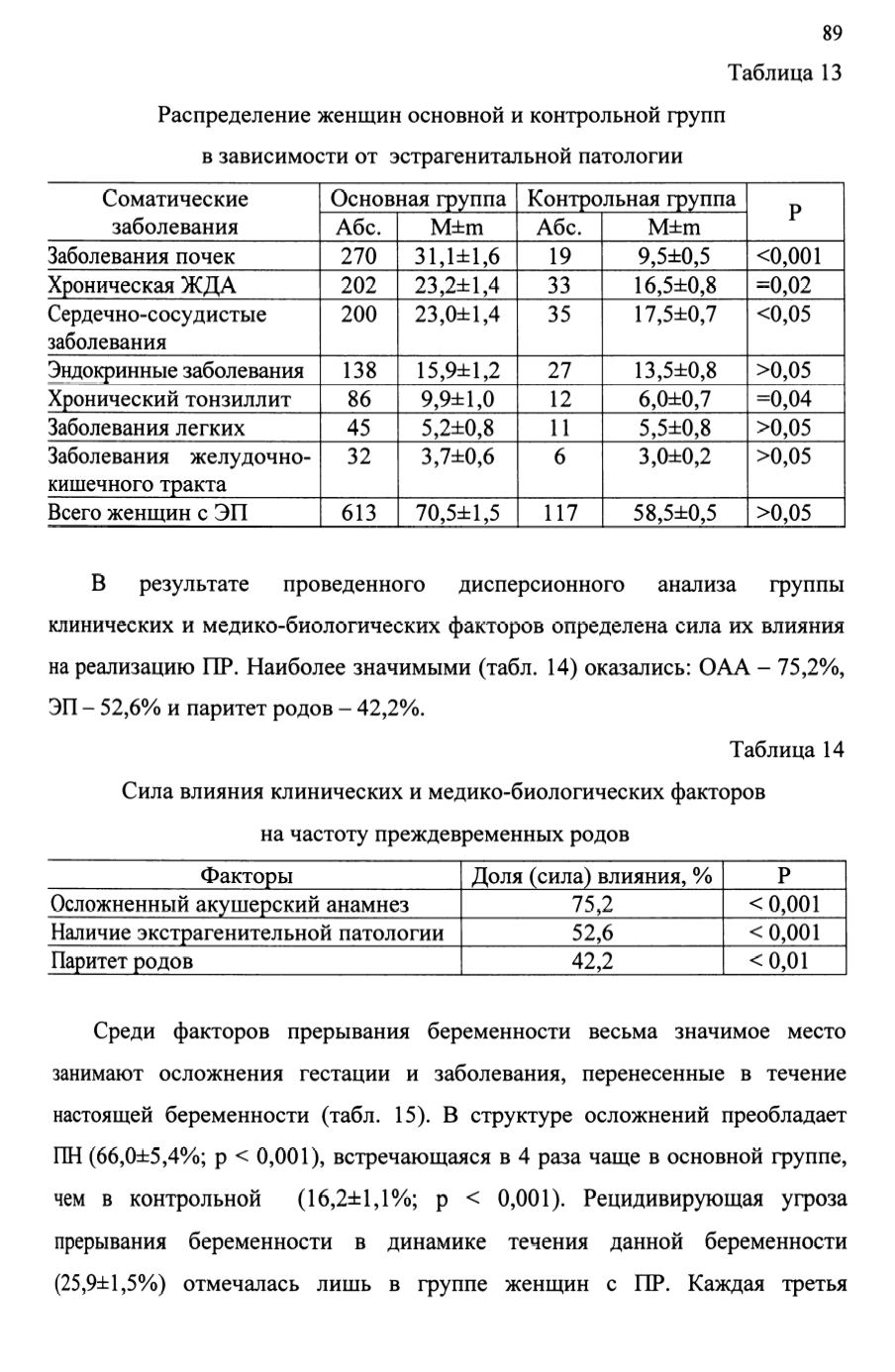 89

Таблица 13

Распределение женщин основной и контрольной групп

в зависимости от эстрагенитальной патологии

| Соматические заболевания | Основная группа Абс. | Основная группа M±m | Контрольная группа Абс. | Контрольная группа M±m | P |
|---|---|---|---|---|---|
| Заболевания почек | 270 | 31,1±1,6 | 19 | 9,5±0,5 | <0,001 |
| Хроническая ЖДА | 202 | 23,2±1,4 | 33 | 16,5±0,8 | =0,02 |
| Сердечно-сосудистые заболевания | 200 | 23,0±1,4 | 35 | 17,5±0,7 | <0,05 |
| Эндокринные заболевания | 138 | 15,9±1,2 | 27 | 13,5±0,8 | >0,05 |
| Хронический тонзиллит | 86 | 9,9±1,0 | 12 | 6,0±0,7 | =0,04 |
| Заболевания легких | 45 | 5,2±0,8 | 11 | 5,5±0,8 | >0,05 |
| Заболевания желудочно-кишечного тракта | 32 | 3,7±0,6 | 6 | 3,0±0,2 | >0,05 |
| Всего женщин с ЭП | 613 | 70,5±1,5 | 117 | 58,5±0,5 | >0,05 |

В результате проведенного дисперсионного анализа группы клинических и медико-биологических факторов определена сила их влияния на реализацию ПР. Наиболее значимыми (табл. 14) оказались: ОАА – 75,2%, ЭП – 52,6% и паритет родов – 42,2%.

Таблица 14

Сила влияния клинических и медико-биологических факторов

на частоту преждевременных родов

| Факторы | Доля (сила) влияния, % | P |
|---|---|---|
| Осложненный акушерский анамнез | 75,2 | < 0,001 |
| Наличие экстрагенительной патологии | 52,6 | < 0,001 |
| Паритет родов | 42,2 | < 0,01 |

Среди факторов прерывания беременности весьма значимое место занимают осложнения гестации и заболевания, перенесенные в течение настоящей беременности (табл. 15). В структуре осложнений преобладает ПН (66,0±5,4%; p < 0,001), встречающаяся в 4 раза чаще в основной группе, чем в контрольной (16,2±1,1%; p < 0,001). Рецидивирующая угроза прерывания беременности в динамике течения данной беременности (25,9±1,5%) отмечалась лишь в группе женщин с ПР. Каждая третья